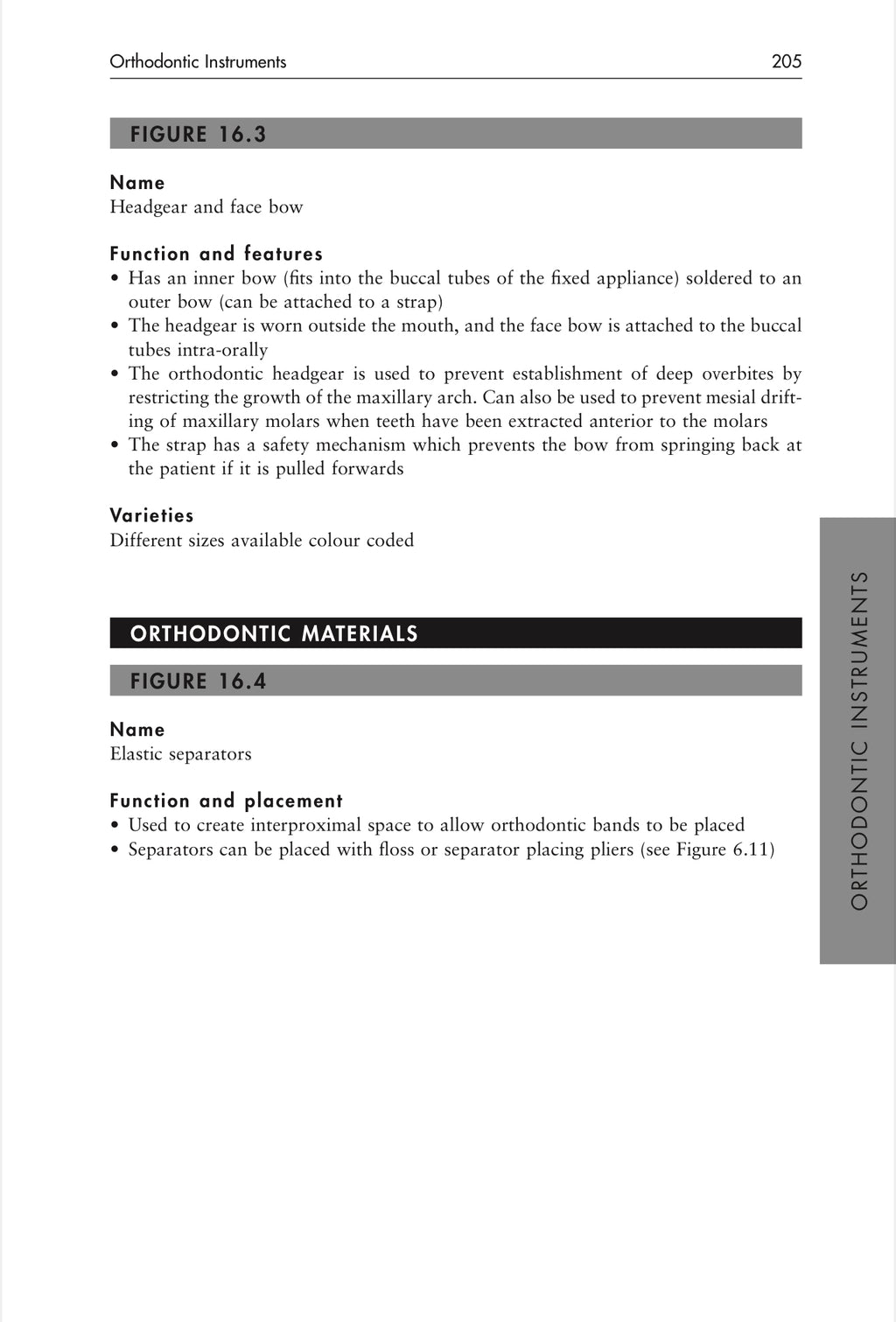 Orthodontic Instruments 205

FIGURE 16.3

Name
Headgear and face bow

Function and features
• Has an inner bow (fits into the buccal tubes of the fixed appliance) soldered to an outer bow (can be attached to a strap)
• The headgear is worn outside the mouth, and the face bow is attached to the buccal tubes intra-orally
• The orthodontic headgear is used to prevent establishment of deep overbites by restricting the growth of the maxillary arch. Can also be used to prevent mesial drifting of maxillary molars when teeth have been extracted anterior to the molars
• The strap has a safety mechanism which prevents the bow from springing back at the patient if it is pulled forwards

Varieties
Different sizes available colour coded

ORTHODONTIC MATERIALS

FIGURE 16.4

Name
Elastic separators

Function and placement
• Used to create interproximal space to allow orthodontic bands to be placed
• Separators can be placed with floss or separator placing pliers (see Figure 6.11)

ORTHODONTIC INSTRUMENTS